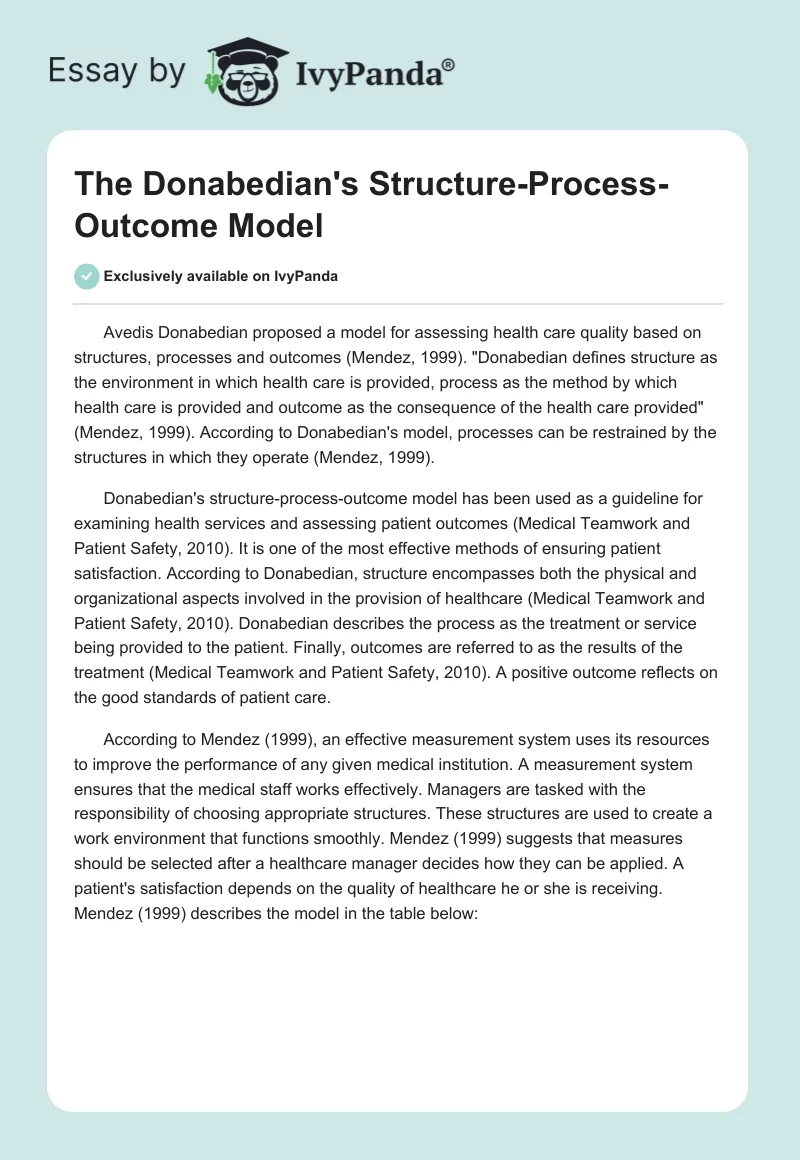 Essay by IvyPanda®

The Donabedian's Structure-Process-Outcome Model

Exclusively available on IvyPanda

Avedis Donabedian proposed a model for assessing health care quality based on structures, processes and outcomes (Mendez, 1999). "Donabedian defines structure as the environment in which health care is provided, process as the method by which health care is provided and outcome as the consequence of the health care provided" (Mendez, 1999). According to Donabedian's model, processes can be restrained by the structures in which they operate (Mendez, 1999).

Donabedian's structure-process-outcome model has been used as a guideline for examining health services and assessing patient outcomes (Medical Teamwork and Patient Safety, 2010). It is one of the most effective methods of ensuring patient satisfaction. According to Donabedian, structure encompasses both the physical and organizational aspects involved in the provision of healthcare (Medical Teamwork and Patient Safety, 2010). Donabedian describes the process as the treatment or service being provided to the patient. Finally, outcomes are referred to as the results of the treatment (Medical Teamwork and Patient Safety, 2010). A positive outcome reflects on the good standards of patient care.

According to Mendez (1999), an effective measurement system uses its resources to improve the performance of any given medical institution. A measurement system ensures that the medical staff works effectively. Managers are tasked with the responsibility of choosing appropriate structures. These structures are used to create a work environment that functions smoothly. Mendez (1999) suggests that measures should be selected after a healthcare manager decides how they can be applied. A patient's satisfaction depends on the quality of healthcare he or she is receiving. Mendez (1999) describes the model in the table below: